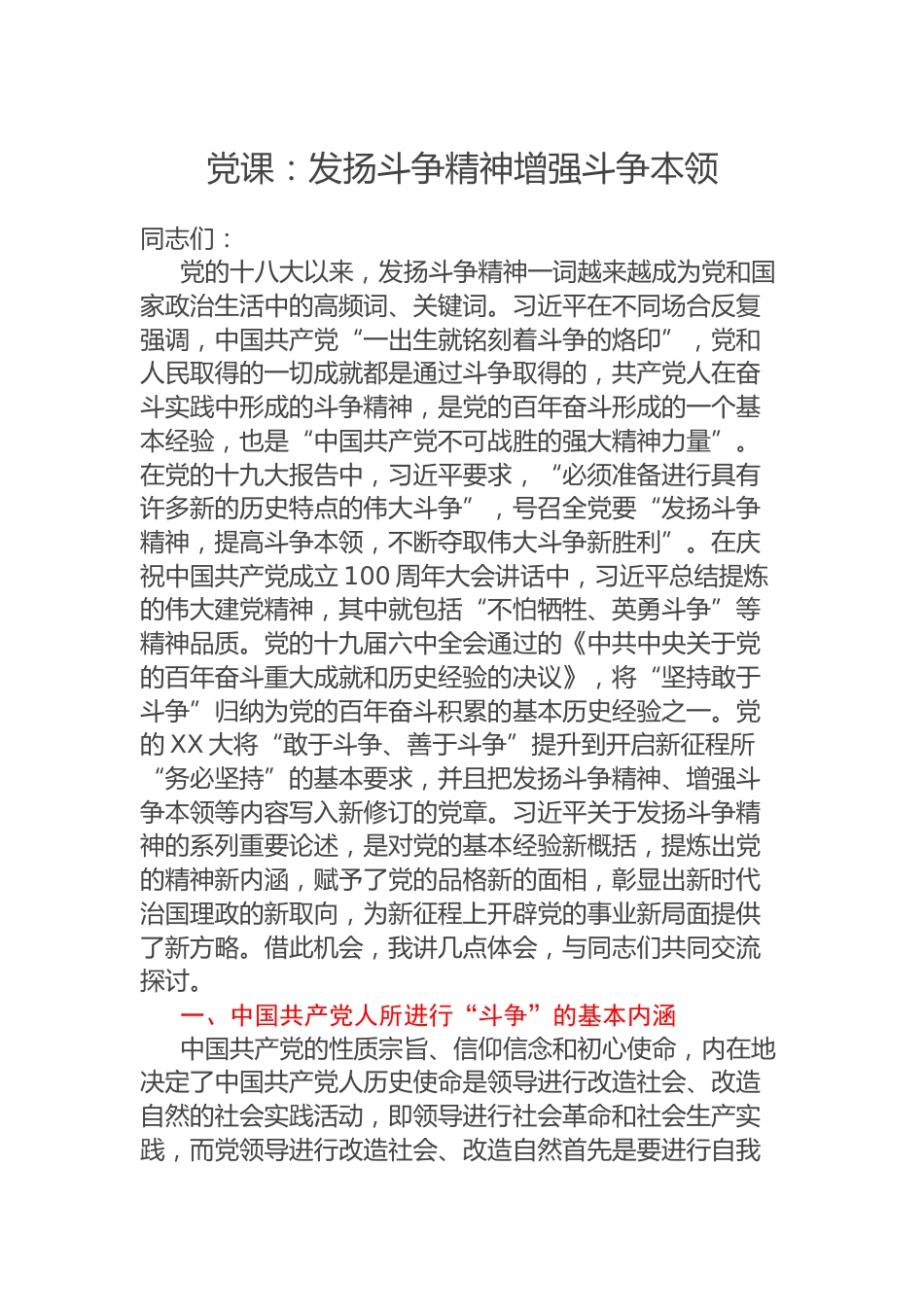 党课：发扬斗争精神增强斗争本领

同志们：

党的十八大以来，发扬斗争精神一词越来越成为党和国家政治生活中的高频词、关键词。习近平在不同场合反复强调，中国共产党“一出生就铭刻着斗争的烙印”，党和人民取得的一切成就都是通过斗争取得的，共产党人在奋斗实践中形成的斗争精神，是党的百年奋斗形成的一个基本经验，也是“中国共产党不可战胜的强大精神力量”。在党的十九大报告中，习近平要求，“必须准备进行具有许多新的历史特点的伟大斗争”，号召全党要“发扬斗争精神，提高斗争本领，不断夺取伟大斗争新胜利”。在庆祝中国共产党成立100周年大会讲话中，习近平总结提炼的伟大建党精神，其中就包括“不怕牺牲、英勇斗争”等精神品质。党的十九届六中全会通过的《中共中央关于党的百年奋斗重大成就和历史经验的决议》，将“坚持敢于斗争”归纳为党的百年奋斗积累的基本历史经验之一。党的XX大将“敢于斗争、善于斗争”提升到开启新征程所“务必坚持”的基本要求，并且把发扬斗争精神、增强斗争本领等内容写入新修订的党章。习近平关于发扬斗争精神的系列重要论述，是对党的基本经验新概括，提炼出党的精神新内涵，赋予了党的品格新的面相，彰显出新时代治国理政的新取向，为新征程上开辟党的事业新局面提供了新方略。借此机会，我讲几点体会，与同志们共同交流探讨。

一、中国共产党人所进行“斗争”的基本内涵

中国共产党的性质宗旨、信仰信念和初心使命，内在地决定了中国共产党人历史使命是领导进行改造社会、改造自然的社会实践活动，即领导进行社会革命和社会生产实践，而党领导进行改造社会、改造自然首先是要进行自我